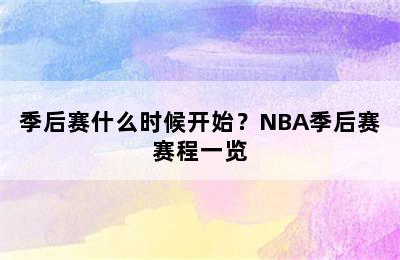 季后赛什么时候开始？NBA季后赛赛程一览